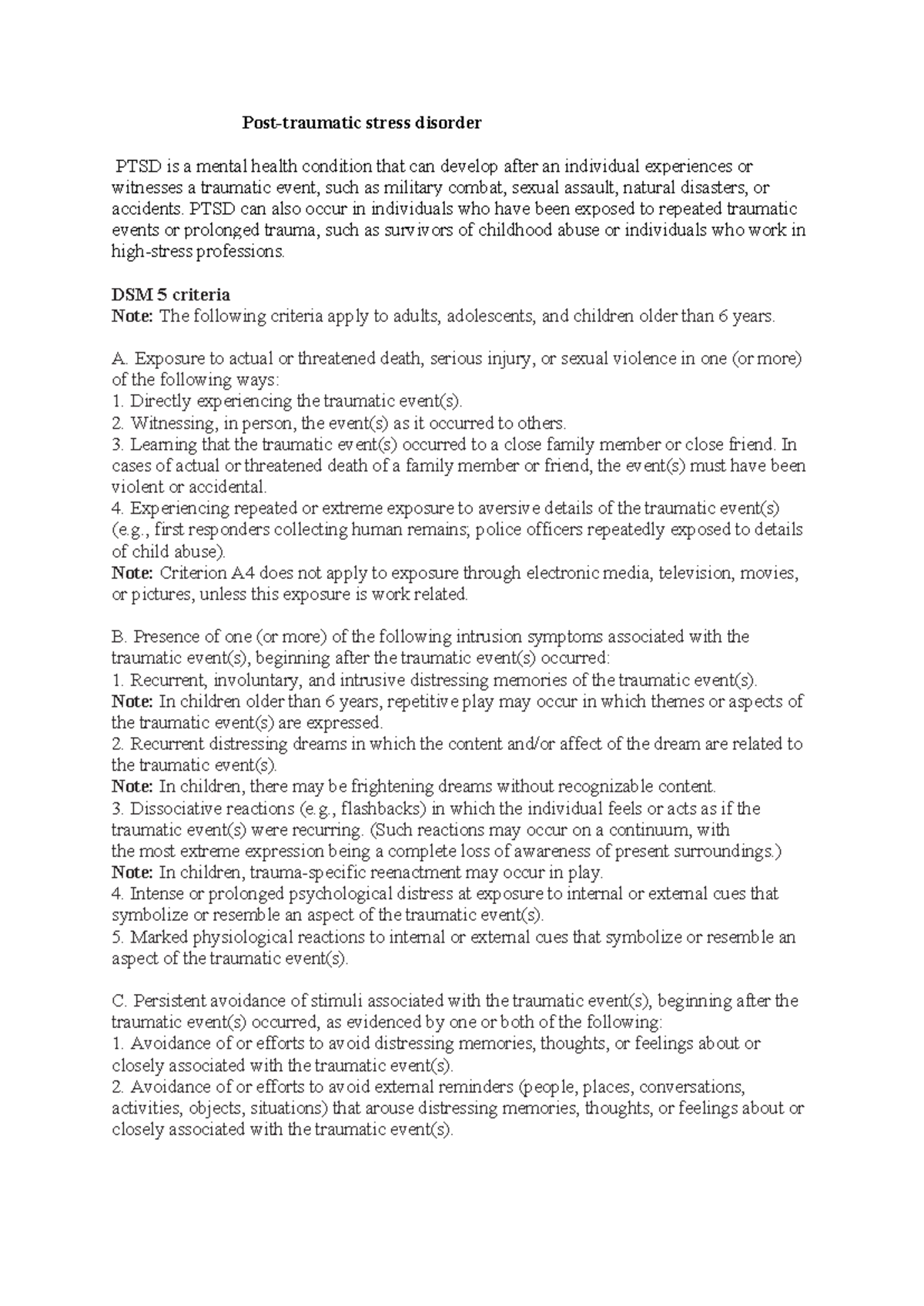 Post-traumatic stress disorder

PTSD is a mental health condition that can develop after an individual experiences or witnesses a traumatic event, such as military combat, sexual assault, natural disasters, or accidents. PTSD can also occur in individuals who have been exposed to repeated traumatic events or prolonged trauma, such as survivors of childhood abuse or individuals who work in high-stress professions.

DSM 5 criteria
Note: The following criteria apply to adults, adolescents, and children older than 6 years.

A. Exposure to actual or threatened death, serious injury, or sexual violence in one (or more) of the following ways:
1. Directly experiencing the traumatic event(s).
2. Witnessing, in person, the event(s) as it occurred to others.
3. Learning that the traumatic event(s) occurred to a close family member or close friend. In cases of actual or threatened death of a family member or friend, the event(s) must have been violent or accidental.
4. Experiencing repeated or extreme exposure to aversive details of the traumatic event(s) (e.g., first responders collecting human remains; police officers repeatedly exposed to details of child abuse).
Note: Criterion A4 does not apply to exposure through electronic media, television, movies, or pictures, unless this exposure is work related.

B. Presence of one (or more) of the following intrusion symptoms associated with the traumatic event(s), beginning after the traumatic event(s) occurred:
1. Recurrent, involuntary, and intrusive distressing memories of the traumatic event(s).
Note: In children older than 6 years, repetitive play may occur in which themes or aspects of the traumatic event(s) are expressed.
2. Recurrent distressing dreams in which the content and/or affect of the dream are related to the traumatic event(s).
Note: In children, there may be frightening dreams without recognizable content.
3. Dissociative reactions (e.g., flashbacks) in which the individual feels or acts as if the traumatic event(s) were recurring. (Such reactions may occur on a continuum, with the most extreme expression being a complete loss of awareness of present surroundings.)
Note: In children, trauma-specific reenactment may occur in play.
4. Intense or prolonged psychological distress at exposure to internal or external cues that symbolize or resemble an aspect of the traumatic event(s).
5. Marked physiological reactions to internal or external cues that symbolize or resemble an aspect of the traumatic event(s).

C. Persistent avoidance of stimuli associated with the traumatic event(s), beginning after the traumatic event(s) occurred, as evidenced by one or both of the following:
1. Avoidance of or efforts to avoid distressing memories, thoughts, or feelings about or closely associated with the traumatic event(s).
2. Avoidance of or efforts to avoid external reminders (people, places, conversations, activities, objects, situations) that arouse distressing memories, thoughts, or feelings about or closely associated with the traumatic event(s).